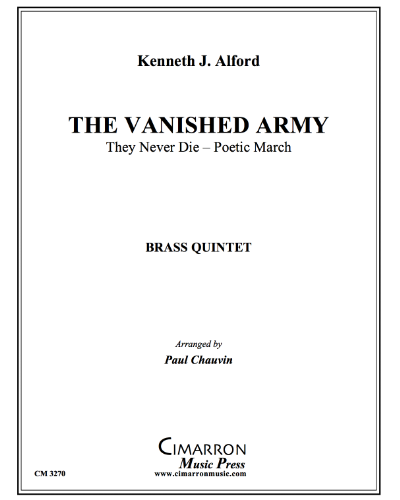 Kenneth J. Alford

THE VANISHED ARMY
They Never Die – Poetic March

BRASS QUINTET

Arranged by
Paul Chauvin

CIMARRON
Music Press
www.cimarronmusic.com

CM 3270